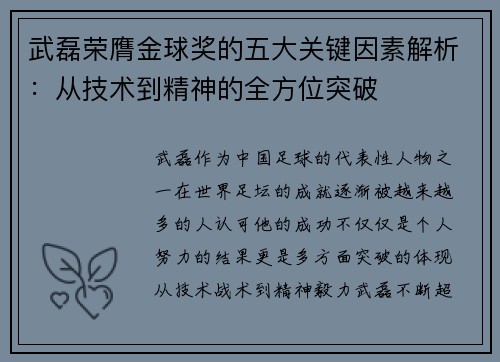 武磊荣膺金球奖的五大关键因素解析：从技术到精神的全方位突破

武磊作为中国足球的代表性人物之一在世界足坛的成就逐渐被越来越多的人认可他的成功不仅仅是个人努力的结果更是多方面突破的体现从技术战术到精神毅力武磊不断超